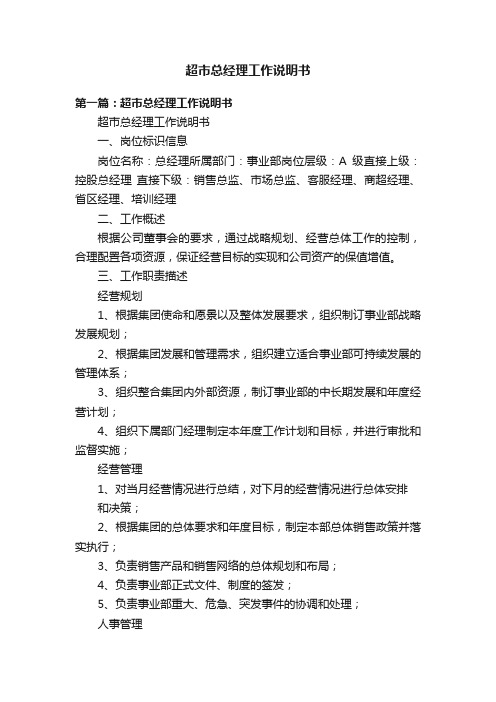 超市总经理工作说明书

第一篇：超市总经理工作说明书

超市总经理工作说明书

一、岗位标识信息

岗位名称：总经理所属部门：事业部岗位层级：A 级直接上级：控股总经理 直接下级：销售总监、市场总监、客服经理、商超经理、省区经理、培训经理

二、工作概述

根据公司董事会的要求，通过战略规划、经营总体工作的控制，合理配置各项资源，保证经营目标的实现和公司资产的保值增值。

三、工作职责描述

经营规划

1、根据集团使命和愿景以及整体发展要求，组织制订事业部战略发展规划；

2、根据集团发展和管理需求，组织建立适合事业部可持续发展的管理体系；

3、组织整合集团内外部资源，制订事业部的中长期发展和年度经营计划；

4、组织下属部门经理制定本年度工作计划和目标，并进行审批和监督实施；

经营管理

1、对当月经营情况进行总结，对下月的经营情况进行总体安排和决策；

2、根据集团的总体要求和年度目标，制定本部总体销售政策并落实执行；

3、负责销售产品和销售网络的总体规划和布局；

4、负责事业部正式文件、制度的签发；

5、负责事业部重大、危急、突发事件的协调和处理；

人事管理